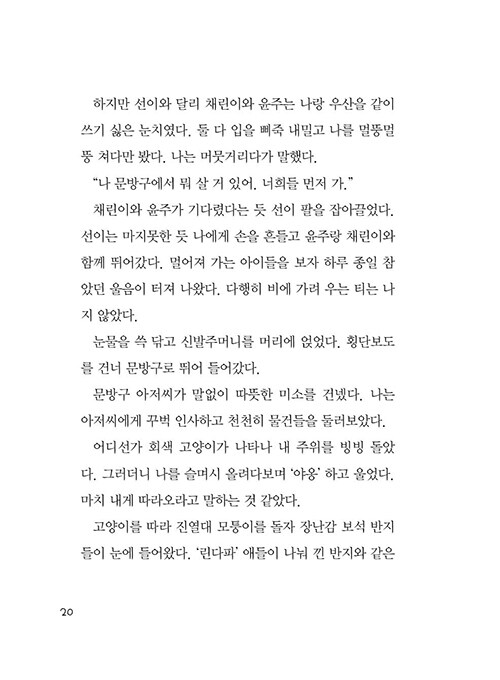 하지만 선이와 달리 채린이와 윤주는 나랑 우산을 같이 쓰기 싫은 눈치였다. 둘 다 입을 삐죽 내밀고 나를 멀뚱멀뚱 쳐다만 봤다. 나는 머뭇거리다가 말했다.

"나 문방구에서 뭐 살 거 있어. 너희들 먼저 가."

채린이와 윤주가 기다렸다는 듯 선이 팔을 잡아끌었다. 선이는 마지못한 듯 나에게 손을 흔들고 윤주랑 채린이와 함께 뛰어갔다. 멀어져 가는 아이들을 보자 하루 종일 참았던 울음이 터져 나왔다. 다행히 비에 가려 우는 티는 나지 않았다.

눈물을 쓱 닦고 신발주머니를 머리에 얹었다. 횡단보도를 건너 문방구로 뛰어 들어갔다.

문방구 아저씨가 말없이 따뜻한 미소를 건넸다. 나는 아저씨에게 꾸벅 인사하고 천천히 물건들을 둘러보았다.

어디선가 회색 고양이가 나타나 내 주위를 빙빙 돌았다. 그러더니 나를 슬며시 올려다보며 '야옹' 하고 울었다. 마치 내게 따라오라고 말하는 것 같았다.

고양이를 따라 진열대 모퉁이를 돌자 장난감 보석 반지들이 눈에 들어왔다. '린다파' 애들이 나눠 낀 반지와 같은

20